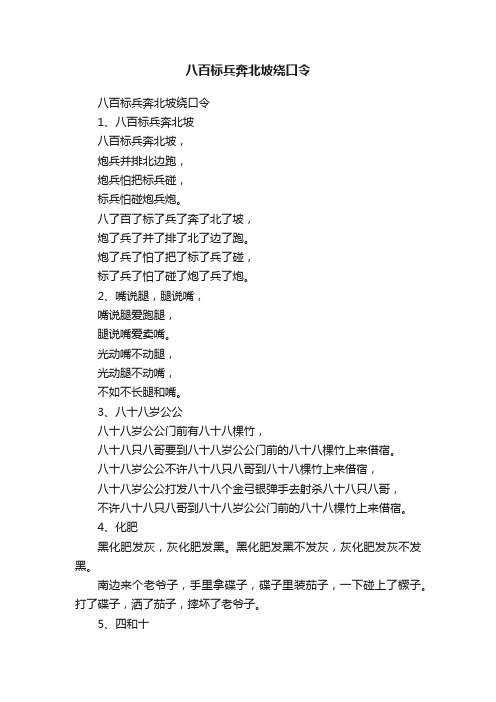 八百标兵奔北坡绕口令

八百标兵奔北坡绕口令

1、八百标兵奔北坡

八百标兵奔北坡，

炮兵并排北边跑，

炮兵怕把标兵碰，

标兵怕碰炮兵炮。

八了百了标了兵了奔了北了坡，

炮了兵了并了排了北了边了跑。

炮了兵了怕了把了标了兵了碰，

标了兵了怕了碰了炮了兵了炮。

2、嘴说腿，腿说嘴，

嘴说腿爱跑腿，

腿说嘴爱卖嘴。

光动嘴不动腿，

光动腿不动嘴，

不如不长腿和嘴。

3、八十八岁公公

八十八岁公公门前有八十八棵竹，

八十八只八哥要到八十八岁公公门前的八十八棵竹上来借宿。

八十八岁公公不许八十八只八哥到八十八棵竹上来借宿，

八十八岁公公打发八十八个金弓银弹手去射杀八十八只八哥，

不许八十八只八哥到八十八岁公公门前的八十八棵竹上来借宿。

4、化肥

黑化肥发灰，灰化肥发黑。黑化肥发黑不发灰，灰化肥发灰不发黑。

南边来个老爷子，手里拿碟子，碟子里装茄子，一下碰上了橛子。打了碟子，洒了茄子，摔坏了老爷子。

5、四和十